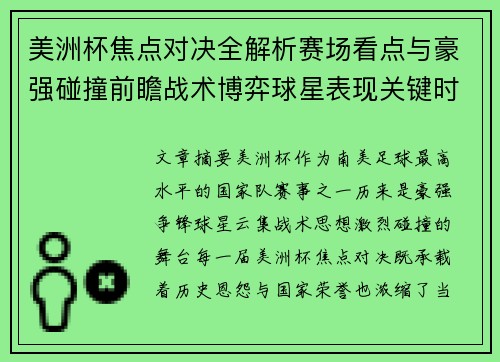 美洲杯焦点对决全解析赛场看点与豪强碰撞前瞻战术博弈球星表现关键时

文章摘要美洲杯作为南美足球最高水平的国家队赛事之一历来是豪强争锋球星云集战术思想激烈碰撞的舞台每一届美洲杯焦点对决既承载着历史恩怨与国家荣誉也浓缩了当